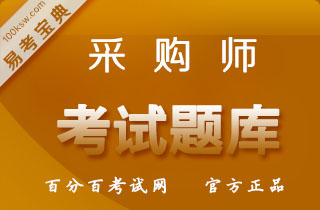 100ksw.com
易考宝典

采购师

考试题库

百分百考试网　官方正品